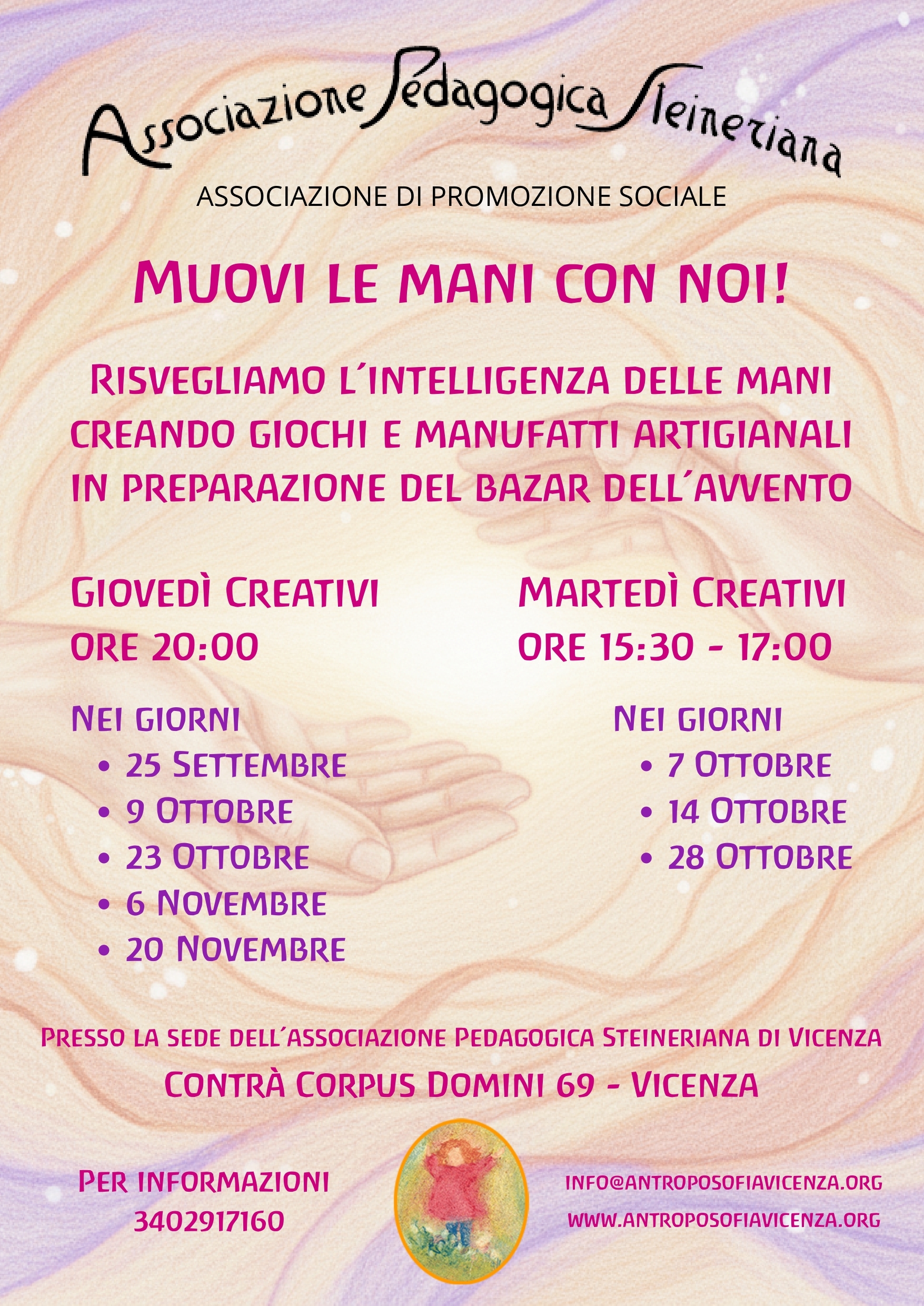 Associazione Pedagogica Steineriana

ASSOCIAZIONE DI PROMOZIONE SOCIALE

MUOVI LE MANI CON NOI!

RISVEGLIAMO L'INTELLIGENZA DELLE MANI CREANDO GIOCHI E MANUFATTI ARTIGIANALI IN PREPARAZIONE DEL BAZAR DELL'AVVENTO

GIOVEDÌ CREATIVI
ORE 20:00

NEI GIORNI
• 25 SETTEMBRE
• 9 OTTOBRE
• 23 OTTOBRE
• 6 NOVEMBRE
• 20 NOVEMBRE

MARTEDÌ CREATIVI
ORE 15:30 - 17:00

NEI GIORNI
• 7 OTTOBRE
• 14 OTTOBRE
• 28 OTTOBRE

PRESSO LA SEDE DELL'ASSOCIAZIONE PEDAGOGICA STEINERIANA DI VICENZA

CONTRÀ CORPUS DOMINI 69 - VICENZA

PER INFORMAZIONI
3402917160

INFO@ANTROPOSOFIAVICENZA.ORG
WWW.ANTROPOSOFIAVICENZA.ORG